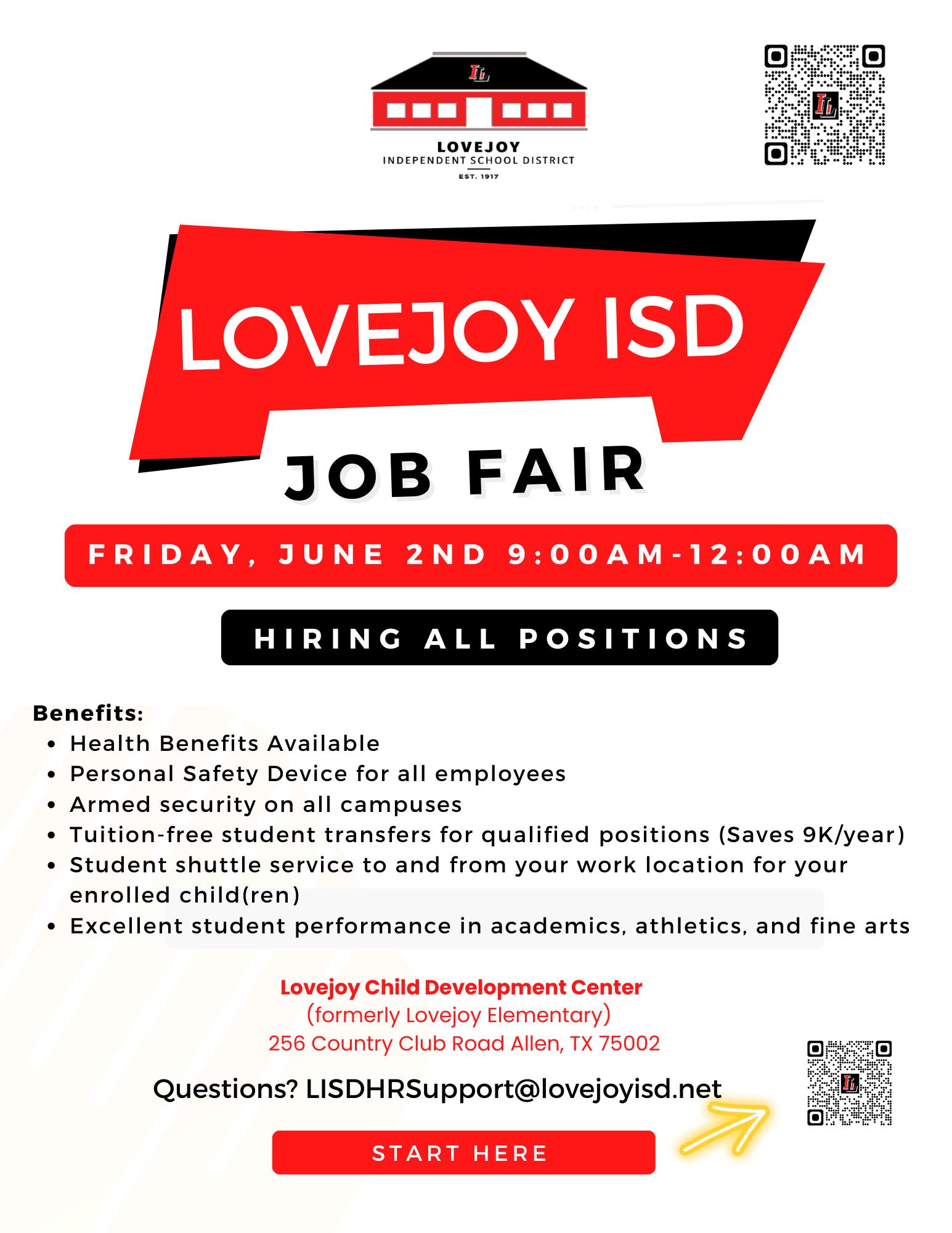 LOVEJOY
INDEPENDENT SCHOOL DISTRICT
EST. 1917

LOVEJOY ISD

JOB FAIR

FRIDAY, JUNE 2ND 9:00AM-12:00AM

HIRING ALL POSITIONS

Benefits:
• Health Benefits Available
• Personal Safety Device for all employees
• Armed security on all campuses
• Tuition-free student transfers for qualified positions (Saves 9K/year)
• Student shuttle service to and from your work location for your enrolled child(ren)
• Excellent student performance in academics, athletics, and fine arts

Lovejoy Child Development Center
(formerly Lovejoy Elementary)
256 Country Club Road Allen, TX 75002

Questions? LISDHRSupport@lovejoyisd.net

START HERE